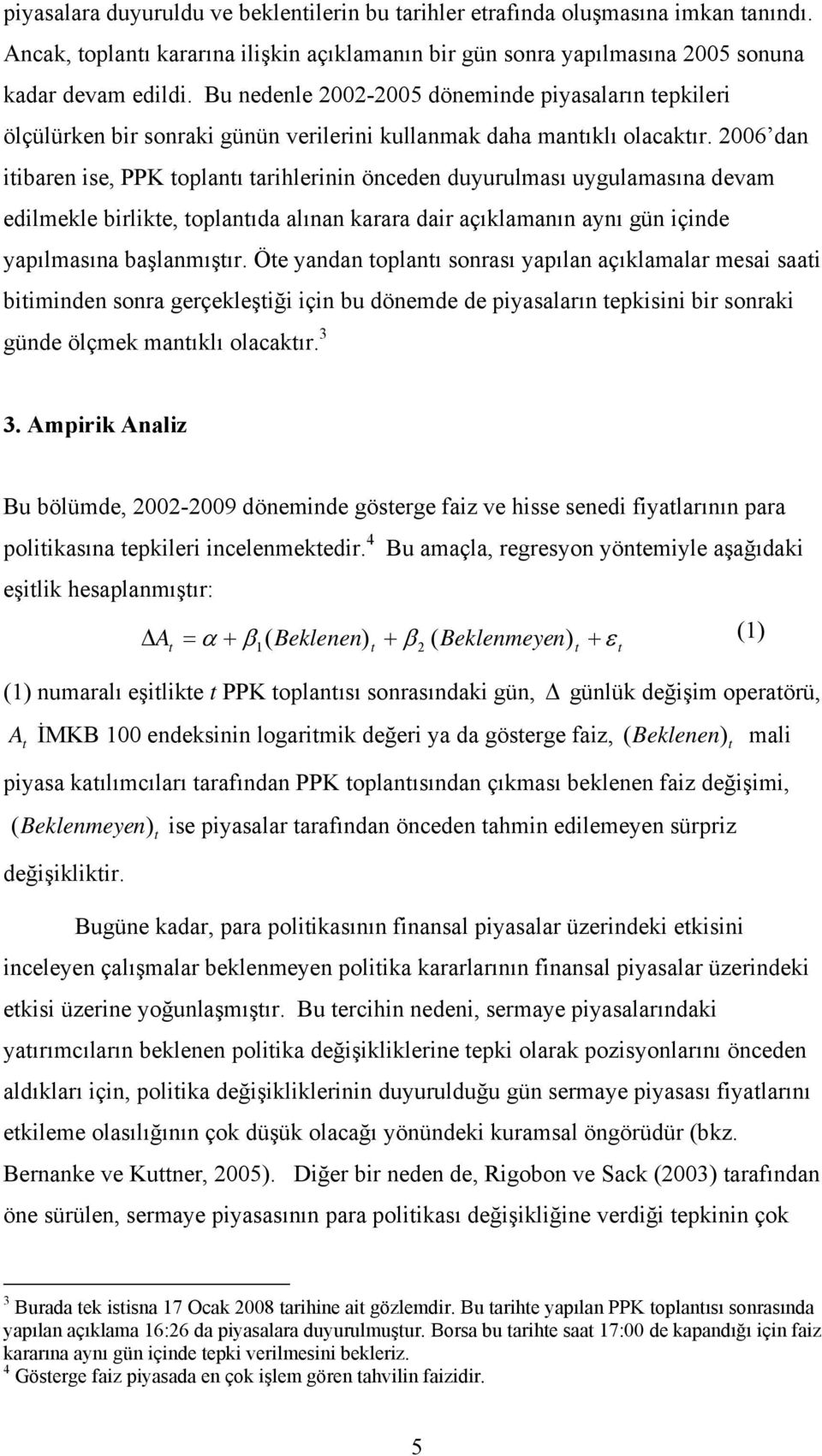 piyasalara duyuruldu ve beklentilerin bu tarihler etrafında oluşmasına imkan tanındı. Ancak, toplantı kararına ilişkin açıklamanın bir gün sonra yapılmasına 2005 sonuna kadar devam edildi. Bu nedenle 2002-2005 döneminde piyasaların tepkileri ölçülürken bir sonraki günün verilerini kullanmak daha mantıklı olacaktır. 2006'dan itibaren ise, PPK toplantı tarihlerinin önceden duyurulması uygulamasına devam edilmekle birlikte, toplantıda alınan karara dair açıklamanın aynı gün içinde yapılmasına başlanmıştır. Öte yandan toplantı sonrası yapılan açıklamalar mesai saati bitiminden sonra gerçekleştiği için bu dönemde de piyasaların tepkisini bir sonraki günde ölçmek mantıklı olacaktır.$^3$

3. Ampirik Analiz

Bu bölümde, 2002-2009 döneminde gösterge faiz ve hisse senedi fiyatlarının para politikasına tepkileri incelenmektedir.$^4$ Bu amaçla, regresyon yöntemiyle aşağıdaki eşitlik hesaplanmıştır:

$\Delta A_t = \alpha + \beta_1 (Beklenen)_t + \beta_2 (Beklenmeyen)_t + \varepsilon_t$ (1)

(1) numaralı eşitlikte $t$ PPK toplantısı sonrasındaki gün, $\Delta$ günlük değişim operatörü, $A_t$ İMKB 100 endeksinin logaritmik değeri ya da gösterge faiz, $(Beklenen)_t$ mali piyasa katılımcıları tarafından PPK toplantısından çıkması beklenen faiz değişimi, $(Beklenmeyen)_t$ ise piyasalar tarafından önceden tahmin edilemeyen sürpriz değişikliktir.

Bugüne kadar, para politikasının finansal piyasalar üzerindeki etkisini inceleyen çalışmalar beklenmeyen politika kararlarının finansal piyasalar üzerindeki etkisi üzerine yoğunlaşmıştır. Bu tercihin nedeni, sermaye piyasalarındaki yatırımcıların beklenen politika değişikliklerine tepki olarak pozisyonlarını önceden aldıkları için, politika değişikliklerinin duyurulduğu gün sermaye piyasası fiyatlarını etkileme olasılığının çok düşük olacağı yönündeki kuramsal öngörüdür (bkz. Bernanke ve Kuttner, 2005). Diğer bir neden de, Rigobon ve Sack (2003) tarafından öne sürülen, sermaye piyasasının para politikası değişikliğine verdiği tepkinin çok

$^3$ Burada tek istisna 17 Ocak 2008 tarihine ait gözlemdir. Bu tarihte yapılan PPK toplantısı sonrasında yapılan açıklama 16:26 da piyasalara duyurulmuştur. Borsa bu tarihte saat 17:00 de kapandığı için faiz kararına aynı gün içinde tepki verilmesini bekleriz.
$^4$ Gösterge faiz piyasada en çok işlem gören tahvilin faizidir.

5